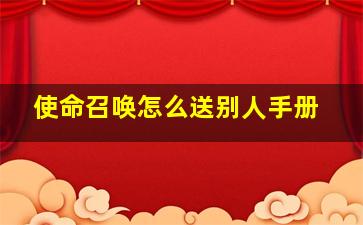 使命召唤怎么送别人手册